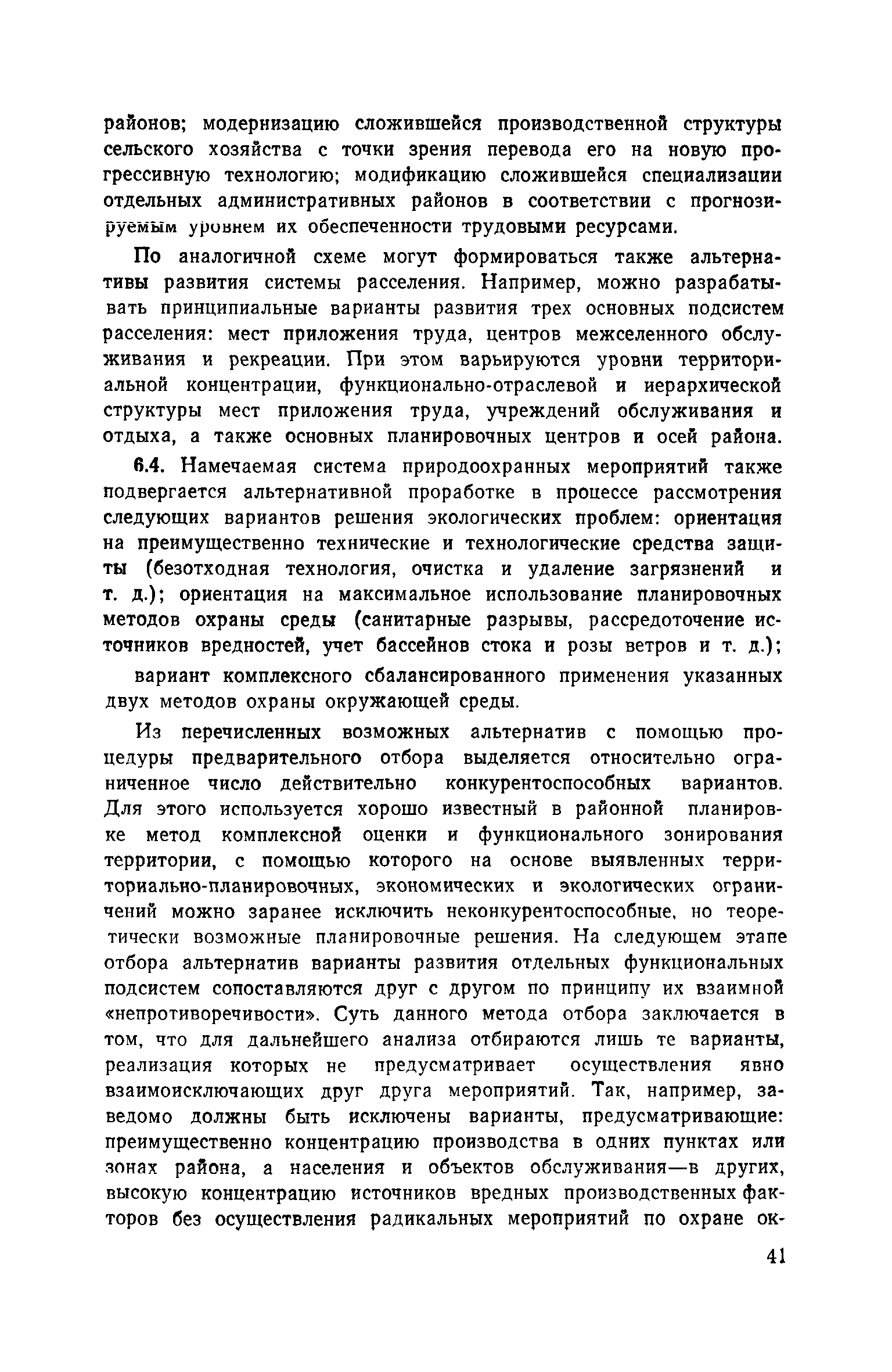 районов; модернизацию сложившейся производственной структуры сельского хозяйства с точки зрения перевода его на новую прогрессивную технологию; модификацию сложившейся специализации отдельных административных районов в соответствии с прогнозируемым уровнем их обеспеченности трудовыми ресурсами.

По аналогичной схеме могут формироваться также альтернативы развития системы расселения. Например, можно разрабатывать принципиальные варианты развития трех основных подсистем расселения: мест приложения труда, центров межселенного обслуживания и рекреации. При этом варьируются уровни территориальной концентрации, функционально-отраслевой и иерархической структуры мест приложения труда, учреждений обслуживания и отдыха, а также основных планировочных центров и осей района.

6.4. Намечаемая система природоохранных мероприятий также подвергается альтернативной проработке в процессе рассмотрения следующих вариантов решения экологических проблем: ориентация на преимущественно технические и технологические средства защиты (безотходная технология, очистка и удаление загрязнений и т. д.); ориентация на максимальное использование планировочных методов охраны среды (санитарные разрывы, рассредоточение источников вредностей, учет бассейнов стока и розы ветров и т. д.);

вариант комплексного сбалансированного применения указанных двух методов охраны окружающей среды.

Из перечисленных возможных альтернатив с помощью процедуры предварительного отбора выделяется относительно ограниченное число действительно конкурентоспособных вариантов. Для этого используется хорошо известный в районной планировке метод комплексной оценки и функционального зонирования территории, с помощью которого на основе выявленных территориально-планировочных, экономических и экологических ограничений можно заранее исключить неконкурентоспособные, но теоретически возможные планировочные решения. На следующем этапе отбора альтернатив варианты развития отдельных функциональных подсистем сопоставляются друг с другом по принципу их взаимной «непротиворечивости». Суть данного метода отбора заключается в том, что для дальнейшего анализа отбираются лишь те варианты, реализация которых не предусматривает осуществления явно взаимоисключающих друг друга мероприятий. Так, например, заведомо должны быть исключены варианты, предусматривающие: преимущественно концентрацию производства в одних пунктах или зонах района, а населения и объектов обслуживания—в других, высокую концентрацию источников вредных производственных факторов без осуществления радикальных мероприятий по охране ок-

41